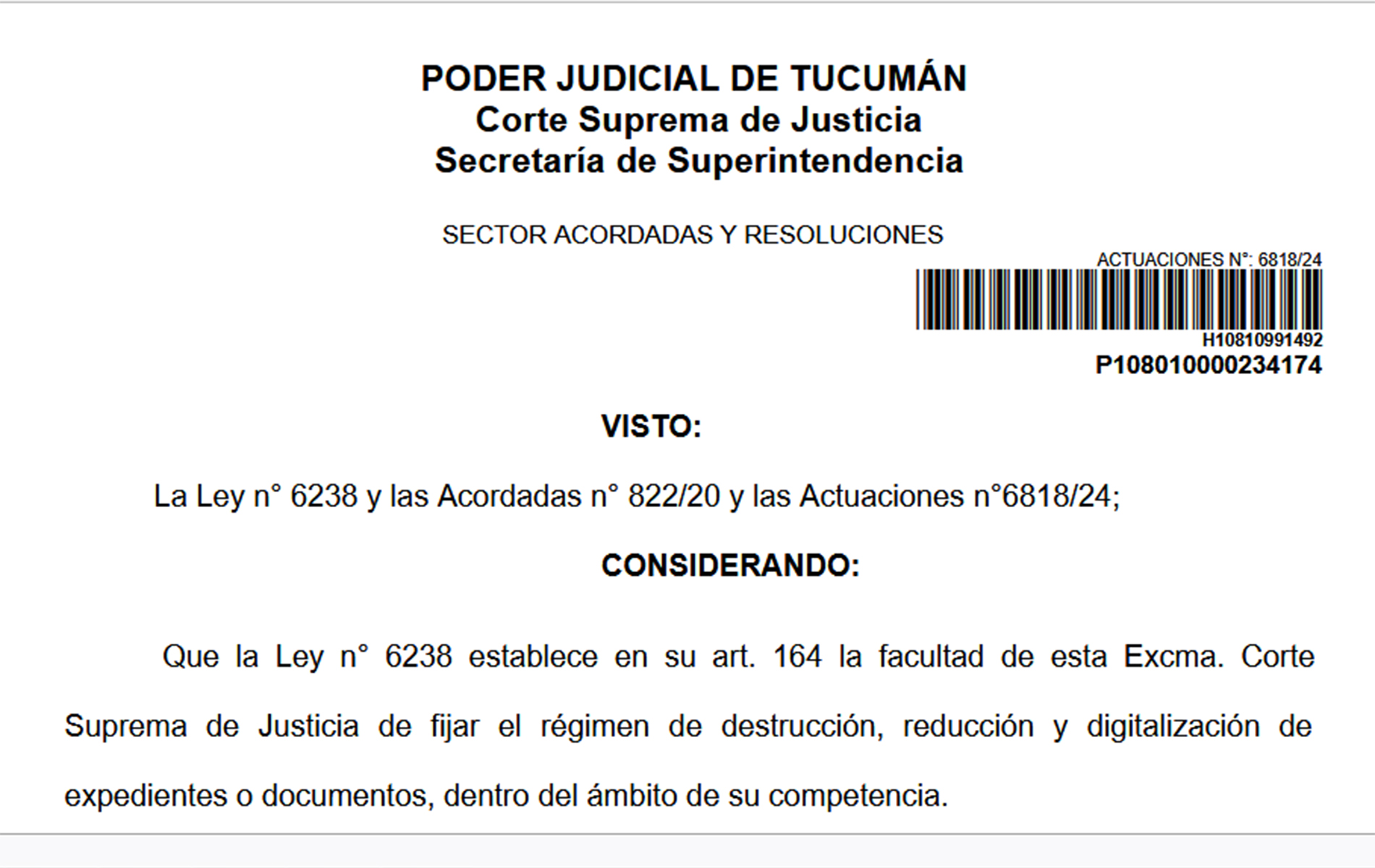 PODER JUDICIAL DE TUCUMÁN
Corte Suprema de Justicia
Secretaría de Superintendencia

SECTOR ACORDADAS Y RESOLUCIONES

ACTUACIONES N°: 6818/24
H10810991492
P108010000234174

VISTO:

La Ley n° 6238 y las Acordadas n° 822/20 y las Actuaciones n°6818/24;

CONSIDERANDO:

Que la Ley n° 6238 establece en su art. 164 la facultad de esta Excma. Corte Suprema de Justicia de fijar el régimen de destrucción, reducción y digitalización de expedientes o documentos, dentro del ámbito de su competencia.